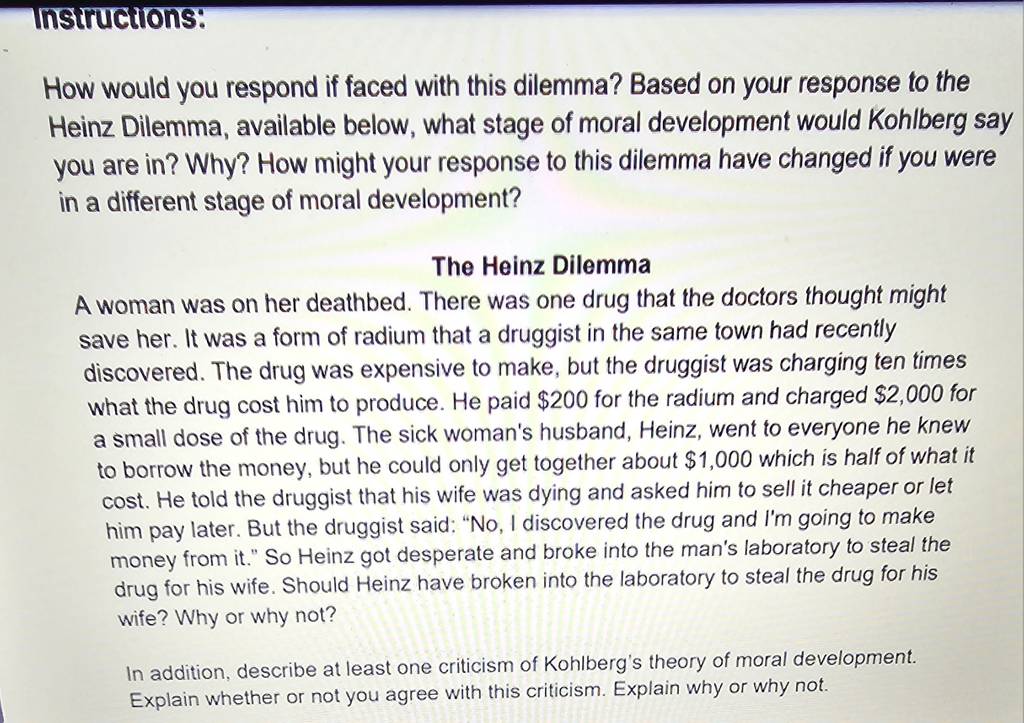 Instructions:

How would you respond if faced with this dilemma? Based on your response to the Heinz Dilemma, available below, what stage of moral development would Kohlberg say you are in? Why? How might your response to this dilemma have changed if you were in a different stage of moral development?

The Heinz Dilemma

A woman was on her deathbed. There was one drug that the doctors thought might save her. It was a form of radium that a druggist in the same town had recently discovered. The drug was expensive to make, but the druggist was charging ten times what the drug cost him to produce. He paid \$200 for the radium and charged \$2,000 for a small dose of the drug. The sick woman's husband, Heinz, went to everyone he knew to borrow the money, but he could only get together about \$1,000 which is half of what it cost. He told the druggist that his wife was dying and asked him to sell it cheaper or let him pay later. But the druggist said: "No, I discovered the drug and I'm going to make money from it." So Heinz got desperate and broke into the man's laboratory to steal the drug for his wife. Should Heinz have broken into the laboratory to steal the drug for his wife? Why or why not?

In addition, describe at least one criticism of Kohlberg's theory of moral development. Explain whether or not you agree with this criticism. Explain why or why not.